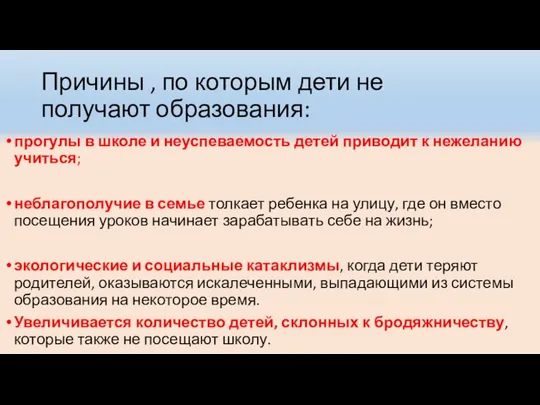 Причины , по которым дети не получают образования:

• прогулы в школе и неуспеваемость детей приводит к нежеланию учиться;

• неблагополучие в семье толкает ребенка на улицу, где он вместо посещения уроков начинает зарабатывать себе на жизнь;

• экологические и социальные катаклизмы, когда дети теряют родителей, оказываются искалеченными, выпадающими из системы образования на некоторое время.

• Увеличивается количество детей, склонных к бродяжничеству, которые также не посещают школу.